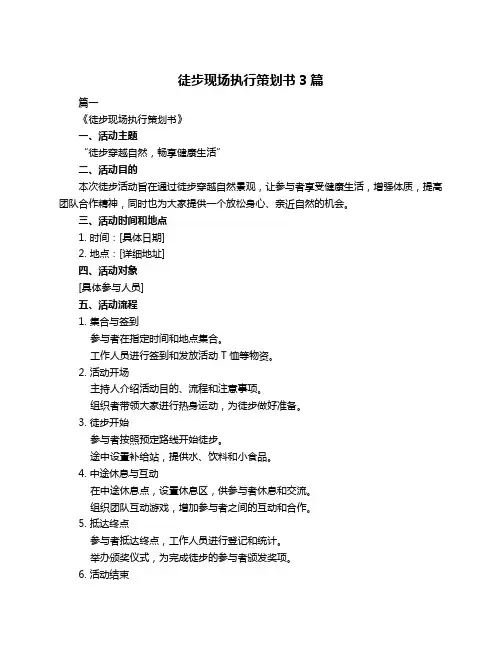 徒步现场执行策划书 3 篇

篇一

《徒步现场执行策划书》

一、活动主题

“徒步穿越自然，畅享健康生活”

二、活动目的

本次徒步活动旨在通过徒步穿越自然景观，让参与者享受健康生活，增强体质，提高团队合作精神，同时也为大家提供一个放松身心、亲近自然的机会。

三、活动时间和地点

1. 时间：[具体日期]

2. 地点：[详细地址]

四、活动对象

[具体参与人员]

五、活动流程

1. 集合与签到

参与者在指定时间和地点集合。

工作人员进行签到和发放活动 T 恤等物资。

2. 活动开场

主持人介绍活动目的、流程和注意事项。

组织者带领大家进行热身运动，为徒步做好准备。

3. 徒步开始

参与者按照预定路线开始徒步。

途中设置补给站，提供水、饮料和小食品。

4. 中途休息与互动

在中途休息点，设置休息区，供参与者休息和交流。

组织团队互动游戏，增加参与者之间的互动和合作。

5. 抵达终点

参与者抵达终点，工作人员进行登记和统计。

举办颁奖仪式，为完成徒步的参与者颁发奖项。

6. 活动结束